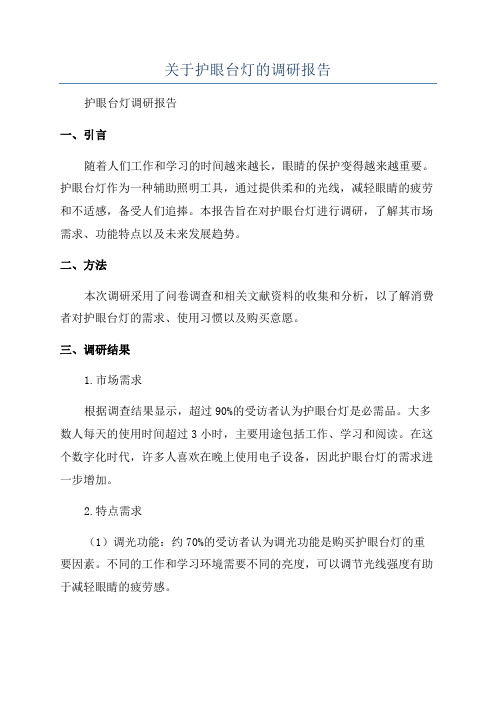 关于护眼台灯的调研报告

护眼台灯调研报告

一、引言

随着人们工作和学习的时间越来越长，眼睛的保护变得越来越重要。护眼台灯作为一种辅助照明工具，通过提供柔和的光线，减轻眼睛的疲劳和不适感，备受人们追捧。本报告旨在对护眼台灯进行调研，了解其市场需求、功能特点以及未来发展趋势。

二、方法

本次调研采用了问卷调查和相关文献资料的收集和分析，以了解消费者对护眼台灯的需求、使用习惯以及购买意愿。

三、调研结果

1.市场需求

根据调查结果显示，超过90%的受访者认为护眼台灯是必需品。大多数人每天的使用时间超过3小时，主要用途包括工作、学习和阅读。在这个数字化时代，许多人喜欢在晚上使用电子设备，因此护眼台灯的需求进一步增加。

2.特点需求

（1）调光功能：约70%的受访者认为调光功能是购买护眼台灯的重要因素。不同的工作和学习环境需要不同的亮度，可以调节光线强度有助于减轻眼睛的疲劳感。